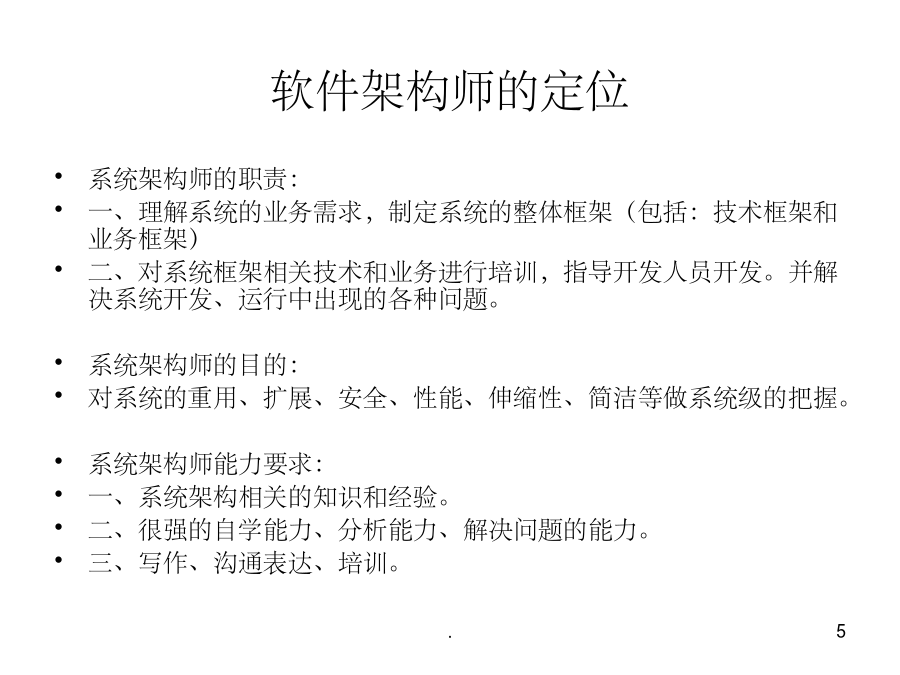 软件架构师的定位

• 系统架构师的职责:
• 一、理解系统的业务需求，制定系统的整体框架（包括：技术框架和业务框架）
• 二、对系统框架相关技术和业务进行培训，指导开发人员开发。并解决系统开发、运行中出现的各种问题。

• 系统架构师的目的:
• 对系统的重用、扩展、安全、性能、伸缩性、简洁等做系统级的把握。

• 系统架构师能力要求:
• 一、系统架构相关的知识和经验。
• 二、很强的自学能力、分析能力、解决问题的能力。
• 三、写作、沟通表达、培训。

.

5